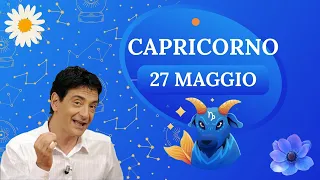 CAPRICORNO
27 MAGGIO